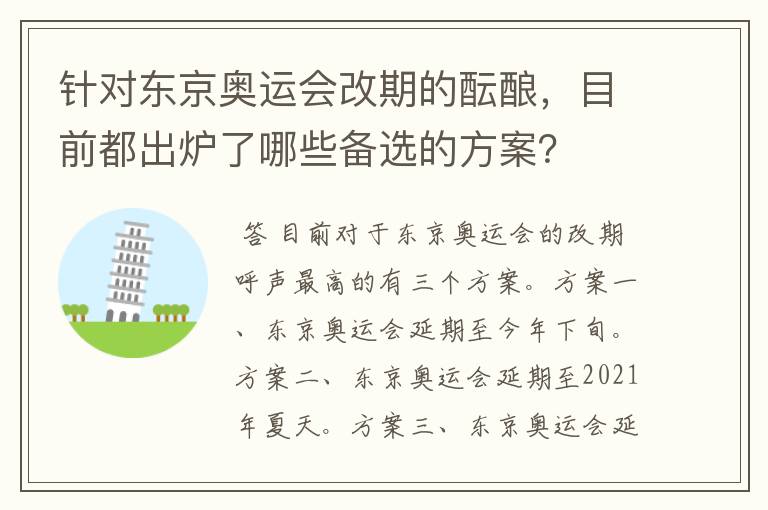 针对东京奥运会改期的酝酿，目前都出炉了哪些备选的方案？

答 目前对于东京奥运会的改期呼声最高的有三个方案。方案一、东京奥运会延期至今年下旬。方案二、东京奥运会延期至2021年夏天。方案三、东京奥运会延